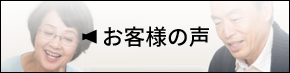 お客様の声